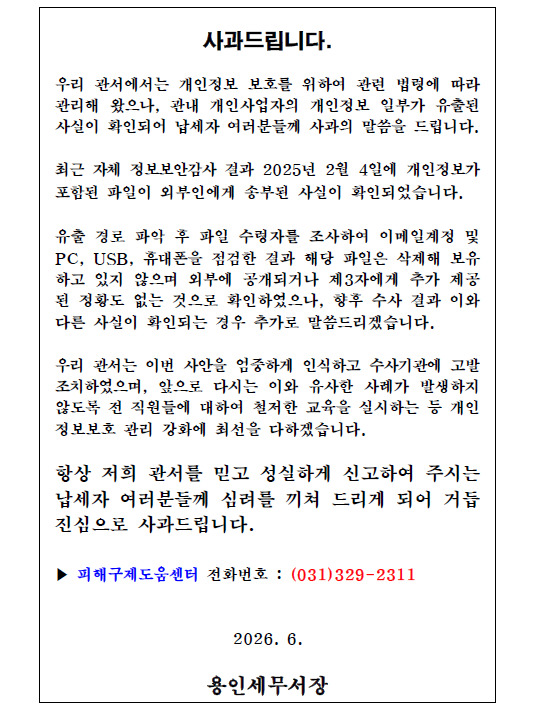 사과드립니다.

우리 관서에서는 개인정보 보호를 위하여 관련 법령에 따라 관리해 왔으나, 관내 개인사업자의 개인정보 일부가 유출된 사실이 확인되어 납세자 여러분들께 사과의 말씀을 드립니다.

최근 자체 정보보안감사 결과 2025년 2월 4일에 개인정보가 포함된 파일이 외부인에게 송부된 사실이 확인되었습니다.

유출 경로 파악 후 파일 수령자를 조사하여 이메일계정 및 PC, USB, 휴대폰을 점검한 결과 해당 파일은 삭제해 보유하고 있지 않으며 외부에 공개되거나 제3자에게 추가 제공된 정황도 없는 것으로 확인하였으나, 향후 수사 결과 이와 다른 사실이 확인되는 경우 추가로 말씀드리겠습니다.

우리 관서는 이번 사안을 엄중하게 인식하고 수사기관에 고발 조치하였으며, 앞으로 다시는 이와 유사한 사례가 발생하지 않도록 전 직원들에 대하여 철저한 교육을 실시하는 등 개인정보보호 관리 강화에 최선을 다하겠습니다.

항상 저희 관서를 믿고 성실하게 신고하여 주시는 납세자 여러분들께 심려를 끼쳐 드리게 되어 거듭 진심으로 사과드립니다.

▶ 피해구제도움센터 전화번호 : (031)329-2311

2026. 6.

용인세무서장